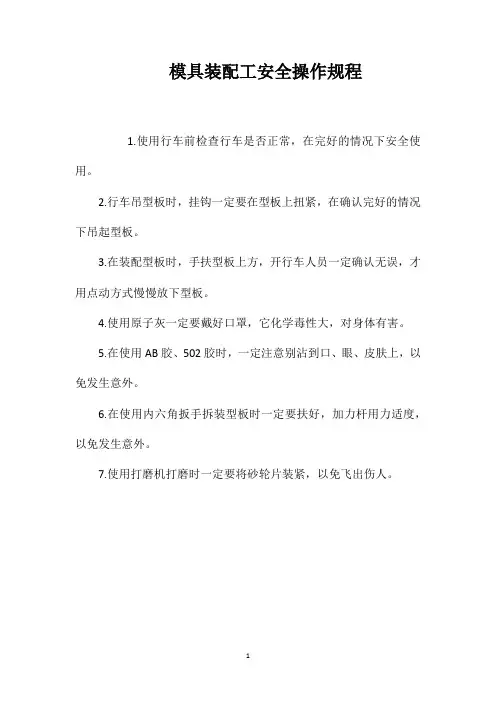 模具装配工安全操作规程

1.使用行车前检查行车是否正常，在完好的情况下安全使用。

2.行车吊型板时，挂钩一定要在型板上扭紧，在确认完好的情况下吊起型板。

3.在装配型板时，手扶型板上方，开行车人员一定确认无误，才用点动方式慢慢放下型板。

4.使用原子灰一定要戴好口罩，它化学毒性大，对身体有害。

5.在使用AB胶、502胶时，一定注意别沾到口、眼、皮肤上，以免发生意外。

6.在使用内六角扳手拆装型板时一定要扶好，加力杆用力适度，以免发生意外。

7.使用打磨机打磨时一定要将砂轮片装紧，以免飞出伤人。

1